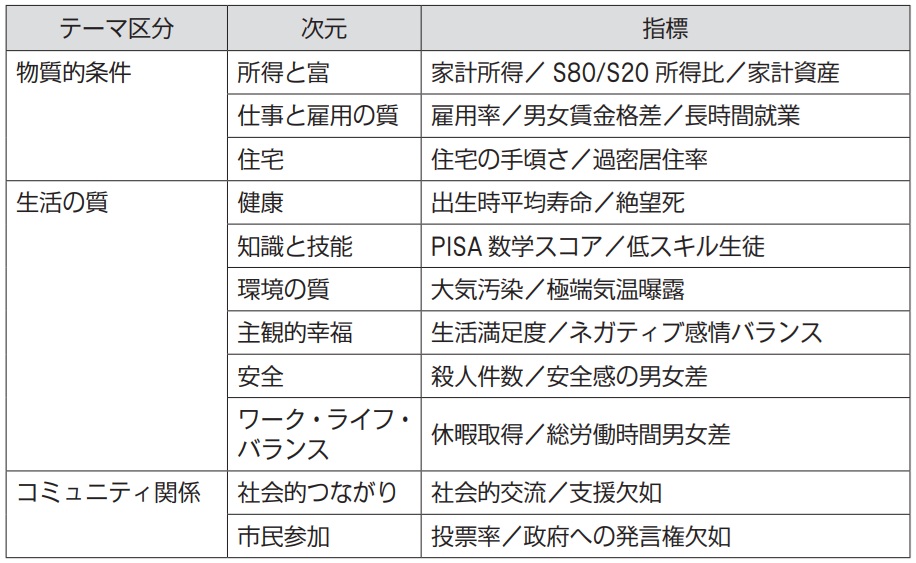 | テーマ区分 | 次元 | 指標 |
|---|---|---|
| 物質的条件 | 所得と富 | 家計所得／S80/S20所得比／家計資産 |
|  | 仕事と雇用の質 | 雇用率／男女賃金格差／長時間就業 |
|  | 住宅 | 住宅の手頃さ／過密居住率 |
| 生活の質 | 健康 | 出生時平均寿命／絶望死 |
|  | 知識と技能 | PISA数学スコア／低スキル生徒 |
|  | 環境の質 | 大気汚染／極端気温曝露 |
|  | 主観的幸福 | 生活満足度／ネガティブ感情バランス |
|  | 安全 | 殺人件数／安全感の男女差 |
|  | ワーク・ライフ・バランス | 休暇取得／総労働時間男女差 |
| コミュニティ関係 | 社会的つながり | 社会的交流／支援欠如 |
|  | 市民参加 | 投票率／政府への発言権欠如 |